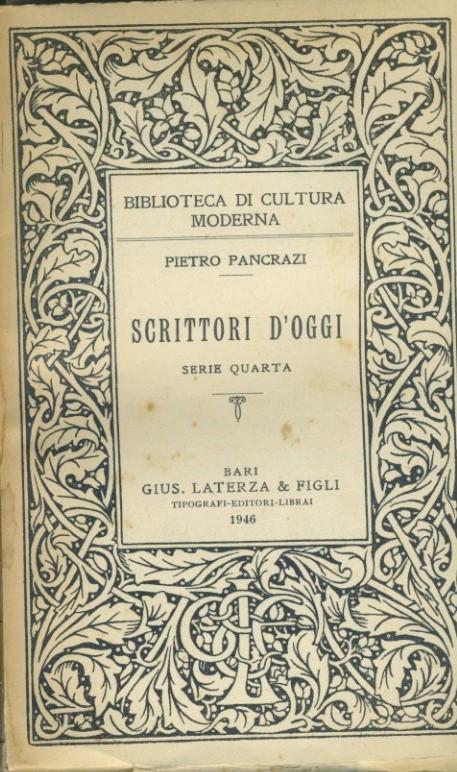 BIBLIOTECA DI CULTURA MODERNA

PIETRO PANCRAZI

SCRITTORI D'OGGI

SERIE QUARTA

BARI
GIUS. LATERZA & FIGLI
TIPOGRAFI-EDITORI-LIBRAI
1946